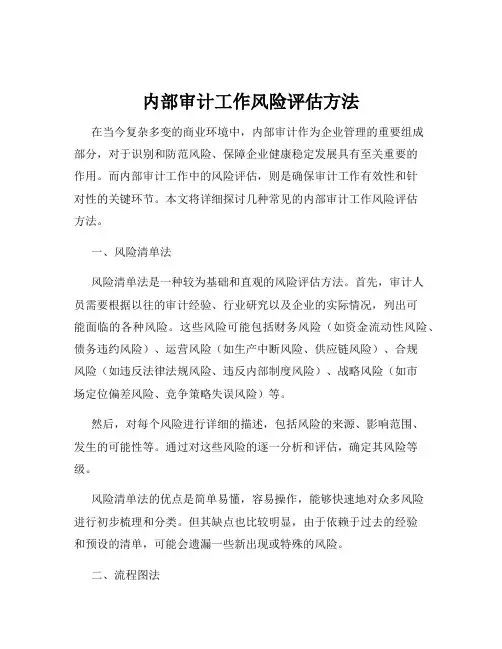 内部审计工作风险评估方法

在当今复杂多变的商业环境中，内部审计作为企业管理的重要组成部分，对于识别和防范风险、保障企业健康稳定发展具有至关重要的作用。而内部审计工作中的风险评估，则是确保审计工作有效性和针对性的关键环节。本文将详细探讨几种常见的内部审计工作风险评估方法。

一、风险清单法

风险清单法是一种较为基础和直观的风险评估方法。首先，审计人员需要根据以往的审计经验、行业研究以及企业的实际情况，列出可能面临的各种风险。这些风险可能包括财务风险（如资金流动性风险、债务违约风险）、运营风险（如生产中断风险、供应链风险）、合规风险（如违反法律法规风险、违反内部制度风险）、战略风险（如市场定位偏差风险、竞争策略失误风险）等。

然后，对每个风险进行详细的描述，包括风险的来源、影响范围、发生的可能性等。通过对这些风险的逐一分析和评估，确定其风险等级。

风险清单法的优点是简单易懂，容易操作，能够快速地对众多风险进行初步梳理和分类。但其缺点也比较明显，由于依赖于过去的经验和预设的清单，可能会遗漏一些新出现或特殊的风险。

二、流程图法